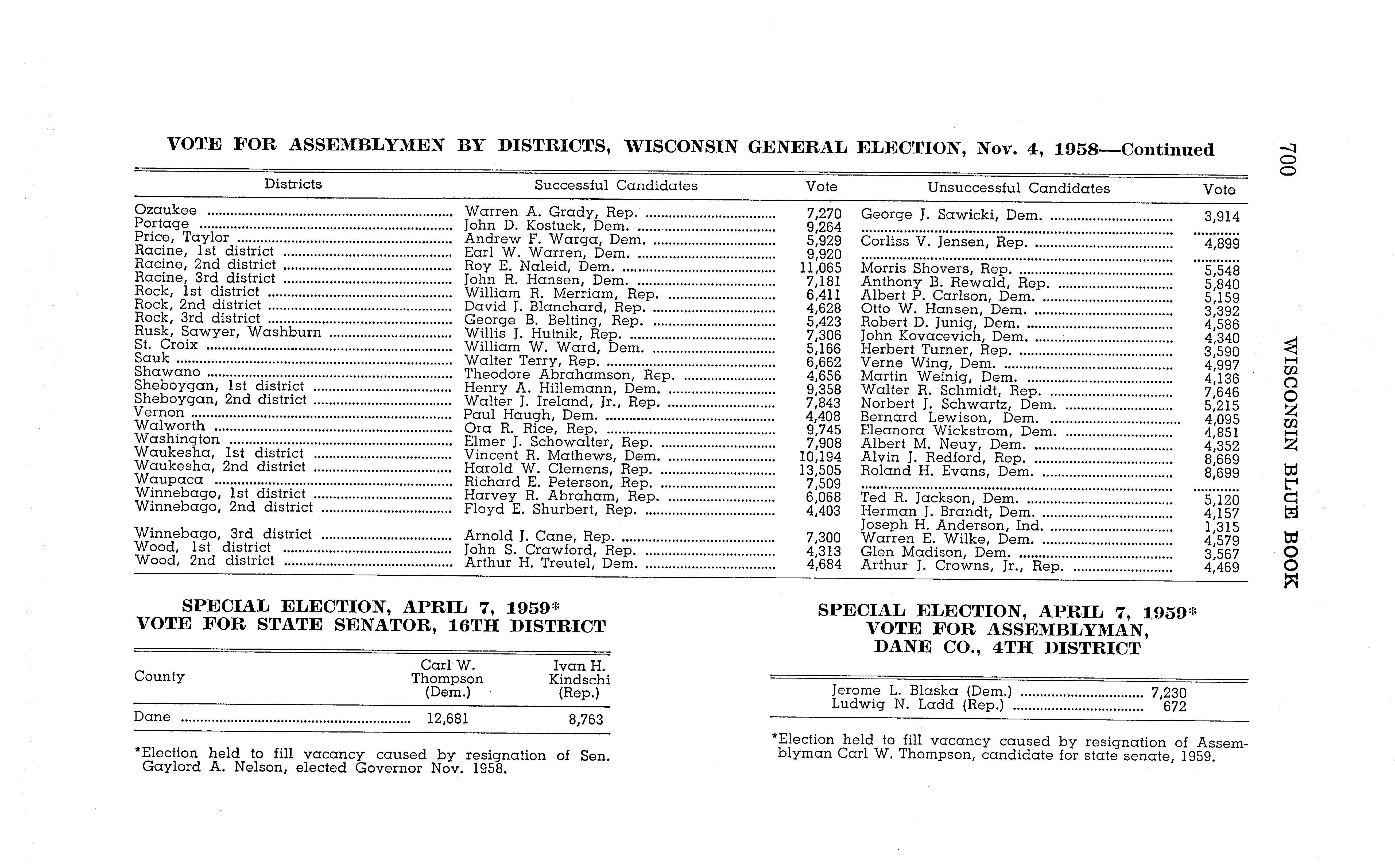 700 WISCONSIN BLUE BOOK

VOTE FOR ASSEMBLYMEN BY DISTRICTS, WISCONSIN GENERAL ELECTION, Nov. 4, 1958—Continued

| Districts | Successful Candidates | Vote | Unsuccessful Candidates | Vote |
|---|---|---|---|---|
| Ozaukee | Warren A. Grady, Rep. | 7,270 | George J. Sawicki, Dem. | 3,914 |
| Portage | John D. Kostuck, Dem. | 9,264 | | |
| Price, Taylor | Andrew F. Warga, Dem. | 5,929 | Corliss V. Jensen, Rep. | 4,899 |
| Racine, 1st district | Earl W. Warren, Dem. | 9,920 | | |
| Racine, 2nd district | Roy E. Naleid, Dem. | 11,065 | Morris Shovers, Rep. | 5,548 |
| Racine, 3rd district | John R. Hansen, Dem. | 7,181 | Anthony B. Rewald, Rep. | 5,840 |
| Rock, 1st district | William R. Merriam, Rep. | 6,411 | Albert P. Carlson, Dem. | 5,159 |
| Rock, 2nd district | David J. Blanchard, Rep. | 4,628 | Otto W. Hansen, Dem. | 3,392 |
| Rock, 3rd district | George B. Belting, Rep. | 5,423 | Robert D. Junig, Dem. | 4,586 |
| Rusk, Sawyer, Washburn | Willis J. Hutnik, Rep. | 7,306 | John Kovacevich, Dem. | 4,340 |
| St. Croix | William W. Ward, Dem. | 5,166 | Herbert Turner, Rep. | 3,590 |
| Sauk | Walter Terry, Rep. | 6,662 | Verne Wing, Dem. | 4,997 |
| Shawano | Theodore Abrahamson, Rep. | 4,656 | Martin Weinig, Dem. | 4,136 |
| Sheboygan, 1st district | Henry A. Hillemann, Dem. | 9,358 | Walter R. Schmidt, Rep. | 7,646 |
| Sheboygan, 2nd district | Walter J. Ireland, Jr., Rep. | 7,843 | Norbert J. Schwartz, Dem. | 5,215 |
| Vernon | Paul Haugh, Dem. | 4,408 | Bernard Lewison, Dem. | 4,095 |
| Walworth | Ora R. Rice, Rep. | 9,745 | Eleanora Wickstrom, Dem. | 4,851 |
| Washington | Elmer J. Schowalter, Rep. | 7,908 | Albert M. Neuy, Dem. | 4,352 |
| Waukesha, 1st district | Vincent R. Mathews, Dem. | 10,194 | Alvin J. Redford, Rep. | 8,669 |
| Waukesha, 2nd district | Harold W. Clemens, Rep. | 13,505 | Roland H. Evans, Dem. | 8,699 |
| Waupaca | Richard E. Peterson, Rep. | 7,509 | | |
| Winnebago, 1st district | Harvey R. Abraham, Rep. | 6,068 | Ted R. Jackson, Dem. | 5,120 |
| Winnebago, 2nd district | Floyd E. Shurbert, Rep. | 4,403 | Herman J. Brandt, Dem. | 4,157 |
| | | | Joseph H. Anderson, Ind. | 1,315 |
| Winnebago, 3rd district | Arnold J. Cane, Rep. | 7,300 | Warren E. Wilke, Dem. | 4,579 |
| Wood, 1st district | John S. Crawford, Rep. | 4,313 | Glen Madison, Dem. | 3,567 |
| Wood, 2nd district | Arthur H. Treutel, Dem. | 4,684 | Arthur J. Crowns, Jr., Rep. | 4,469 |

SPECIAL ELECTION, APRIL 7, 1959*
VOTE FOR STATE SENATOR, 16TH DISTRICT

| County | Carl W. Thompson (Dem.) | Ivan H. Kindschi (Rep.) |
|---|---|---|
| Dane | 12,681 | 8,763 |

*Election held to fill vacancy caused by resignation of Sen. Gaylord A. Nelson, elected Governor Nov. 1958.

SPECIAL ELECTION, APRIL 7, 1959*
VOTE FOR ASSEMBLYMAN, DANE CO., 4TH DISTRICT

| | |
|---|---|
| Jerome L. Blaska (Dem.) | 7,230 |
| Ludwig N. Ladd (Rep.) | 672 |

*Election held to fill vacancy caused by resignation of Assemblyman Carl W. Thompson, candidate for state senate, 1959.